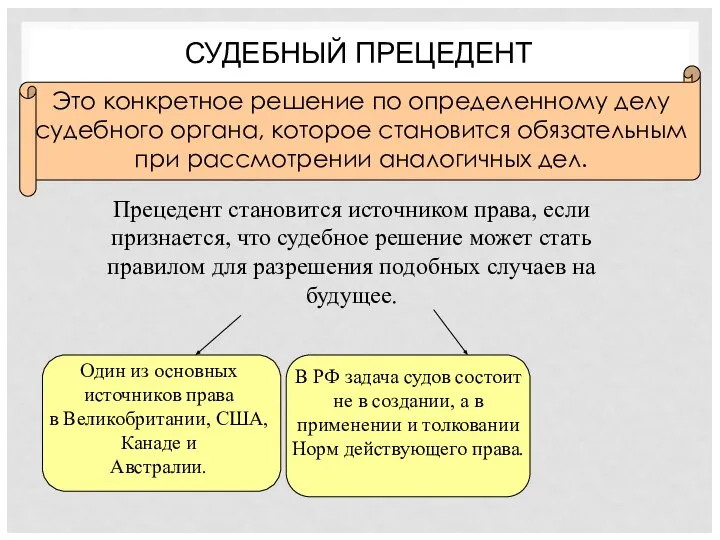 СУДЕБНЫЙ ПРЕЦЕДЕНТ

Это конкретное решение по определенному делу судебного органа, которое становится обязательным при рассмотрении аналогичных дел.

Прецедент становится источником права, если признается, что судебное решение может стать правилом для разрешения подобных случаев на будущее.

Один из основных источников права в Великобритании, США, Канаде и Австралии.

В РФ задача судов состоит не в создании, а в применении и толковании Норм действующего права.